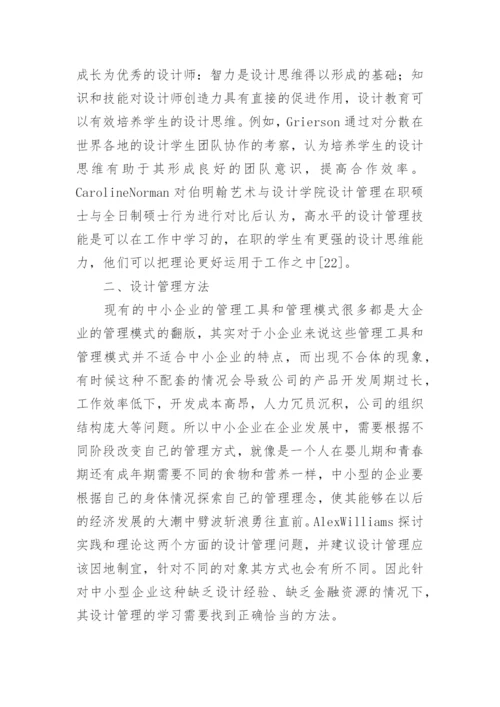 成长为优秀的设计师：智力是设计思维得以形成的基础；知识和技能对设计师创造力具有直接的促进作用，设计教育可以有效培养学生的设计思维。例如，Grierson 通过对分散在世界各地的设计学生团队协作的考察，认为培养学生的设计思维有助于其形成良好的团队意识，提高合作效率。CarolineNorman 对伯明翰艺术与设计学院设计管理在职硕士与全日制硕士行为进行对比后认为，高水平的设计管理技能是可以在工作中学习的，在职的学生有更强的设计思维能力，他们可以把理论更好运用于工作之中[22]。

二、设计管理方法

现有的中小企业的管理工具和管理模式很多都是大企业的管理模式的翻版，其实对于小企业来说这些管理工具和管理模式并不适合中小企业的特点，而出现不合体的现象，有时候这种不配套的情况会导致公司的产品开发周期过长，工作效率低下，开发成本高昂，人力冗员沉积，公司的组织结构庞大等问题。所以中小企业在企业发展中，需要根据不同阶段改变自己的管理方式，就像是一个人在婴儿期和青春期还有成年期需要不同的食物和营养一样，中小型的企业要根据自己的身体情况探索自己的管理理念，使其能够在以后的经济发展的大潮中劈波斩浪勇往直前。AlexWilliams 探讨实践和理论这两个方面的设计管理问题，并建议设计管理应该因地制宜，针对不同的对象其方式也会有所不同。因此针对中小型企业这种缺乏设计经验、缺乏金融资源的情况下，其设计管理的学习需要找到正确恰当的方法。